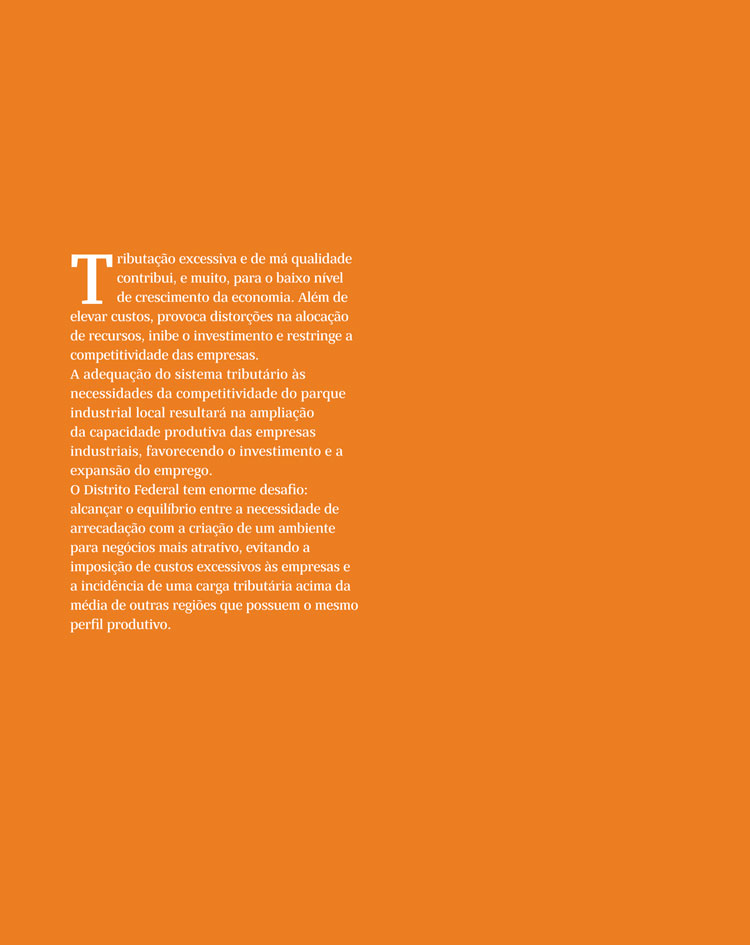 Tributação excessiva e de má qualidade contribui, e muito, para o baixo nível de crescimento da economia. Além de elevar custos, provoca distorções na alocação de recursos, inibe o investimento e restringe a competitividade das empresas.
A adequação do sistema tributário às necessidades da competitividade do parque industrial local resultará na ampliação da capacidade produtiva das empresas industriais, favorecendo o investimento e a expansão do emprego.
O Distrito Federal tem enorme desafio: alcançar o equilíbrio entre a necessidade de arrecadação com a criação de um ambiente para negócios mais atrativo, evitando a imposição de custos excessivos às empresas e a incidência de uma carga tributária acima da média de outras regiões que possuem o mesmo perfil produtivo.